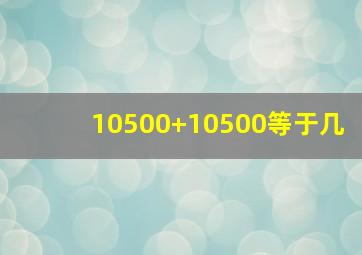 10500+10500等于几